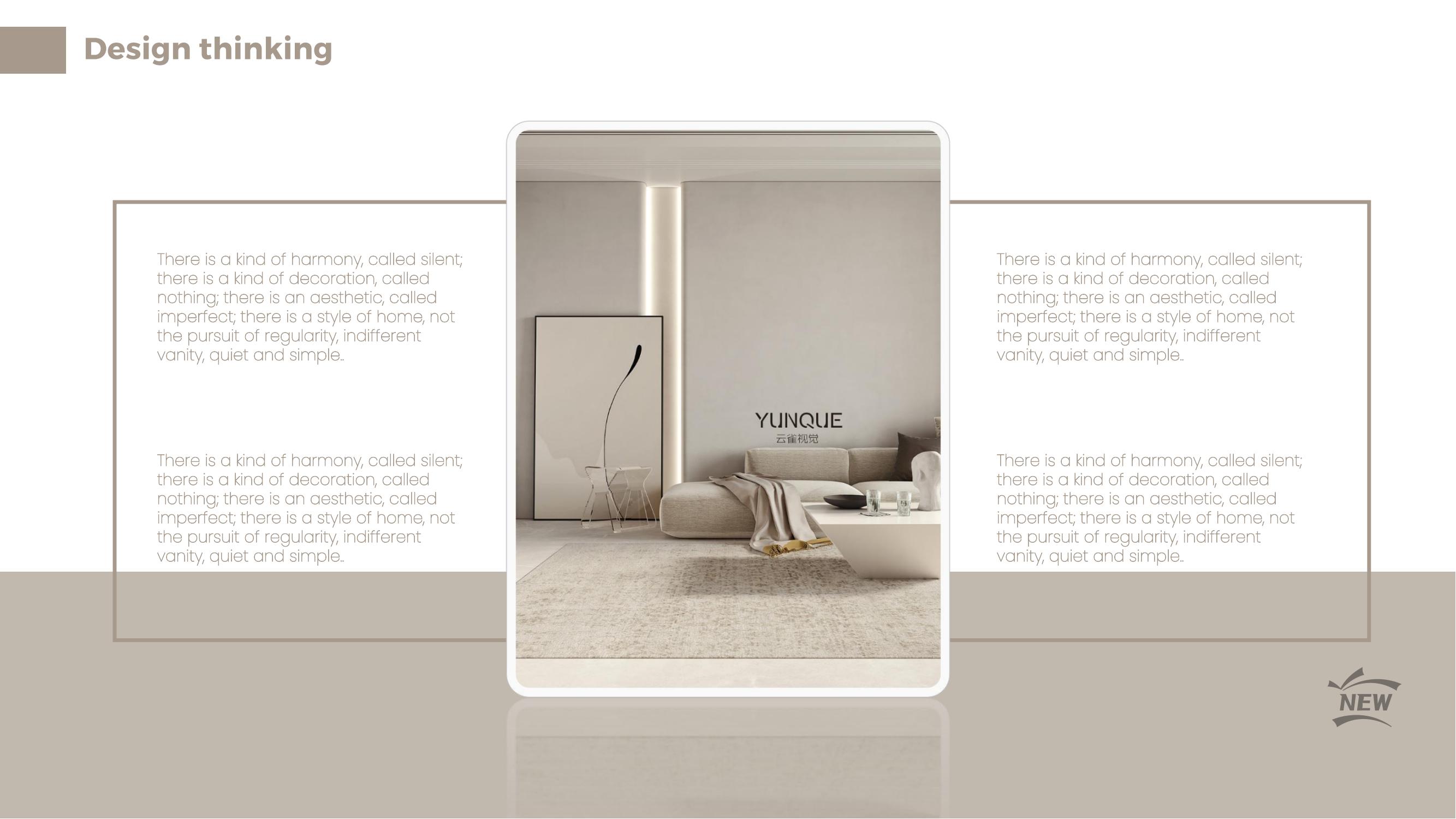 Design thinking

There is a kind of harmony, called silent; there is a kind of decoration, called nothing; there is an aesthetic, called imperfect; there is a style of home, not the pursuit of regularity, indifferent vanity, quiet and simple..

There is a kind of harmony, called silent; there is a kind of decoration, called nothing; there is an aesthetic, called imperfect; there is a style of home, not the pursuit of regularity, indifferent vanity, quiet and simple..

YUNQUE
云雀视觉

There is a kind of harmony, called silent; there is a kind of decoration, called nothing; there is an aesthetic, called imperfect; there is a style of home, not the pursuit of regularity, indifferent vanity, quiet and simple..

There is a kind of harmony, called silent; there is a kind of decoration, called nothing; there is an aesthetic, called imperfect; there is a style of home, not the pursuit of regularity, indifferent vanity, quiet and simple..

NEW